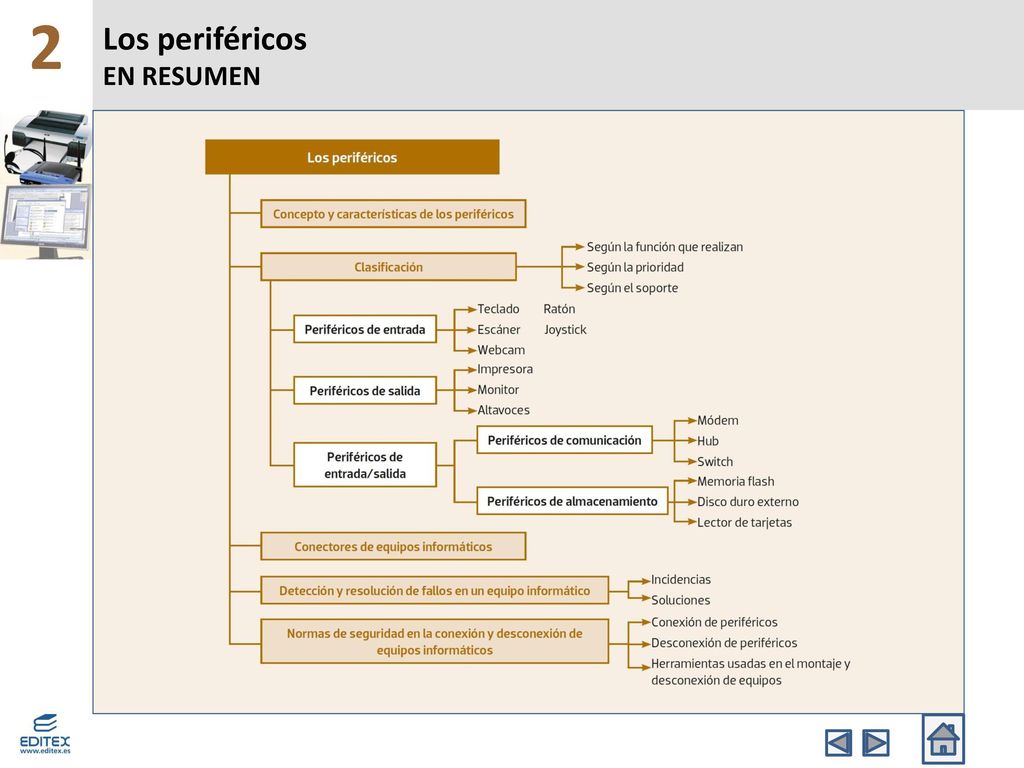 2

Los periféricos
EN RESUMEN

Los periféricos

Concepto y características de los periféricos

Clasificación
Según la función que realizan
Según la prioridad
Según el soporte

Periféricos de entrada
Teclado
Ratón
Escáner
Joystick
Webcam

Periféricos de salida
Impresora
Monitor
Altavoces

Periféricos de entrada/salida

Periféricos de comunicación
Módem
Hub
Switch

Periféricos de almacenamiento
Memoria flash
Disco duro externo
Lector de tarjetas

Conectores de equipos informáticos

Detección y resolución de fallos en un equipo informático
Incidencias
Soluciones

Normas de seguridad en la conexión y desconexión de equipos informáticos
Conexión de periféricos
Desconexión de periféricos
Herramientas usadas en el montaje y desconexión de equipos

EDITEX
www.editex.es